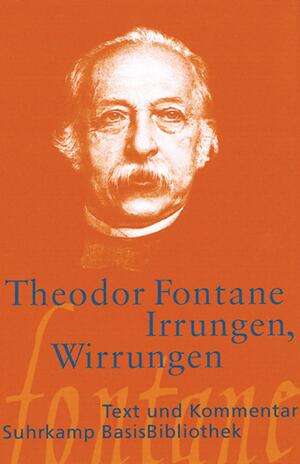 Theodor Fontane
Irrungen,
Wirrungen

fontane

Text und Kommentar
Suhrkamp BasisBibliothek